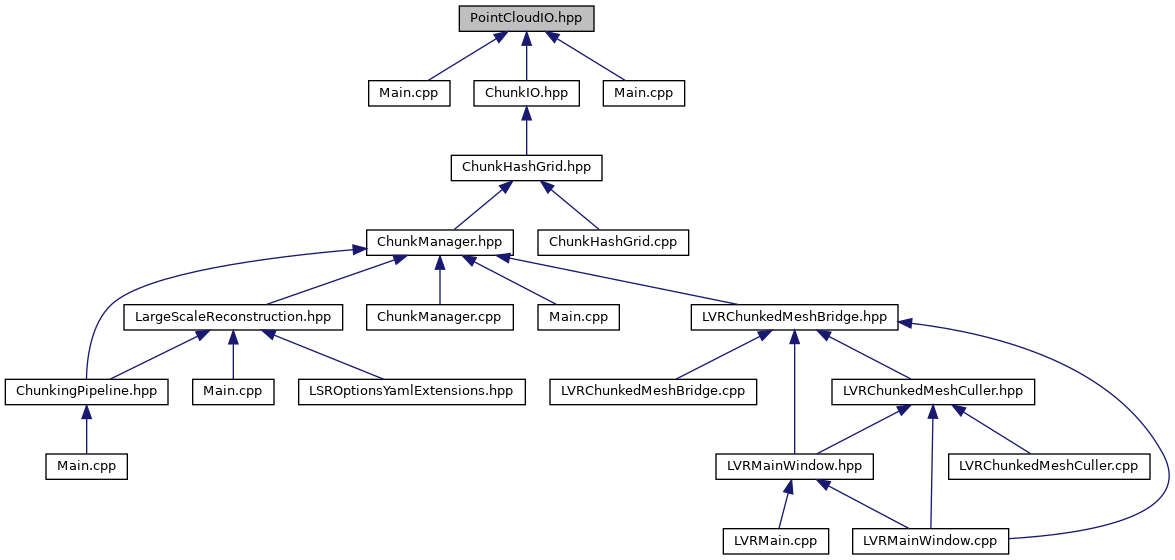 PointCloudIO.hpp

Main.cpp

ChunkIO.hpp

Main.cpp

ChunkHashGrid.hpp

ChunkManager.hpp

ChunkHashGrid.cpp

LargeScaleReconstruction.hpp

ChunkManager.cpp

Main.cpp

LVRChunkedMeshBridge.hpp

ChunkingPipeline.hpp

Main.cpp

LSROptionsYamlExtensions.hpp

LVRChunkedMeshBridge.cpp

LVRChunkedMeshCuller.hpp

Main.cpp

LVRMainWindow.hpp

LVRChunkedMeshCuller.cpp

LVRMain.cpp

LVRMainWindow.cpp